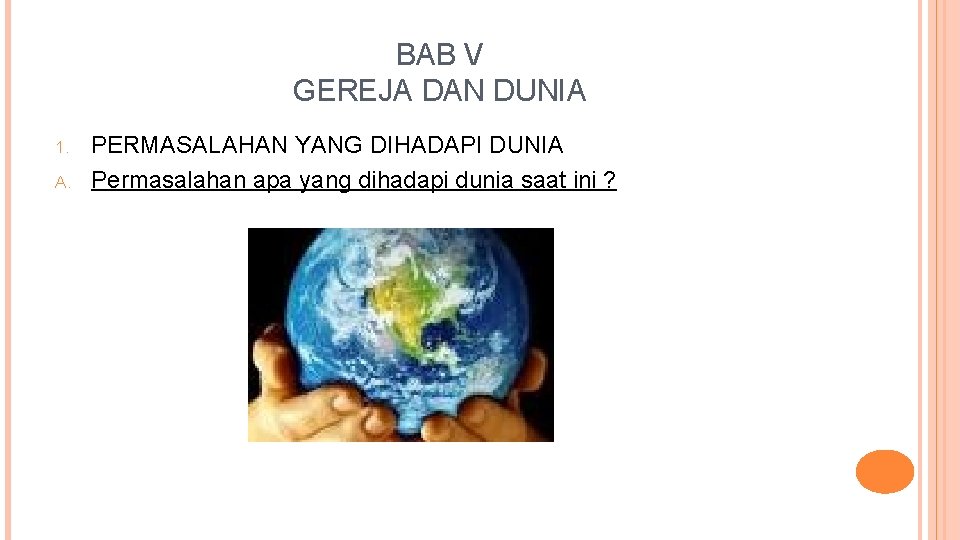 BAB V
GEREJA DAN DUNIA

1. PERMASALAHAN YANG DIHADAPI DUNIA
A. Permasalahan apa yang dihadapi dunia saat ini ?